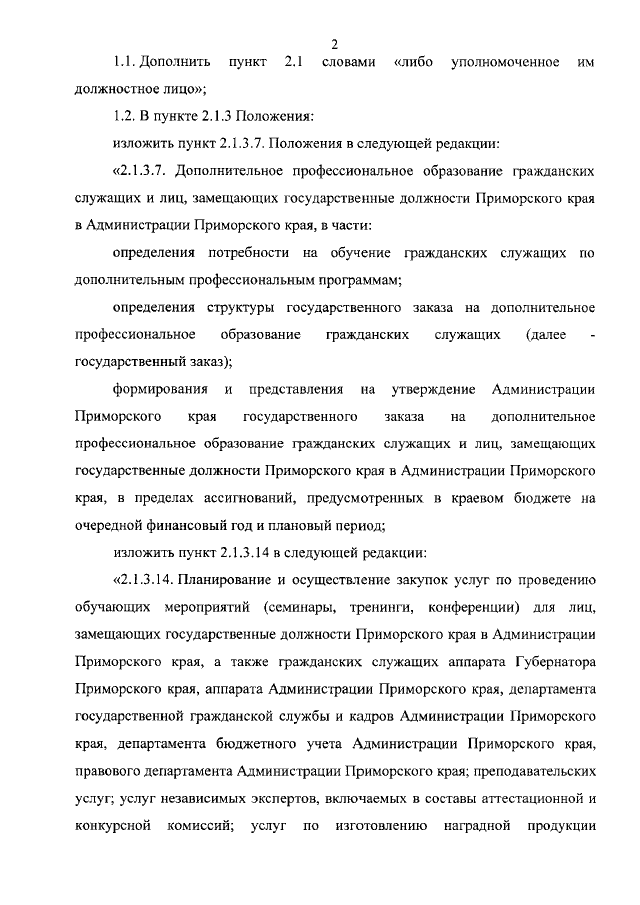 2

1.1. Дополнить пункт 2.1 словами «либо уполномоченное им должностное лицо»;

1.2. В пункте 2.1.3 Положения:

изложить пункт 2.1.3.7. Положения в следующей редакции:

«2.1.3.7. Дополнительное профессиональное образование гражданских служащих и лиц, замещающих государственные должности Приморского края в Администрации Приморского края, в части:

определения потребности на обучение гражданских служащих по дополнительным профессиональным программам;

определения структуры государственного заказа на дополнительное профессиональное образование гражданских служащих (далее - государственный заказ);

формирования и представления на утверждение Администрации Приморского края государственного заказа на дополнительное профессиональное образование гражданских служащих и лиц, замещающих государственные должности Приморского края в Администрации Приморского края, в пределах ассигнований, предусмотренных в краевом бюджете на очередной финансовый год и плановый период;

изложить пункт 2.1.3.14 в следующей редакции:

«2.1.3.14. Планирование и осуществление закупок услуг по проведению обучающих мероприятий (семинары, тренинги, конференции) для лиц, замещающих государственные должности Приморского края в Администрации Приморского края, а также гражданских служащих аппарата Губернатора Приморского края, аппарата Администрации Приморского края, департамента государственной гражданской службы и кадров Администрации Приморского края, департамента бюджетного учета Администрации Приморского края, правового департамента Администрации Приморского края; преподавательских услуг; услуг независимых экспертов, включаемых в составы аттестационной и конкурсной комиссий; услуг по изготовлению наградной продукции